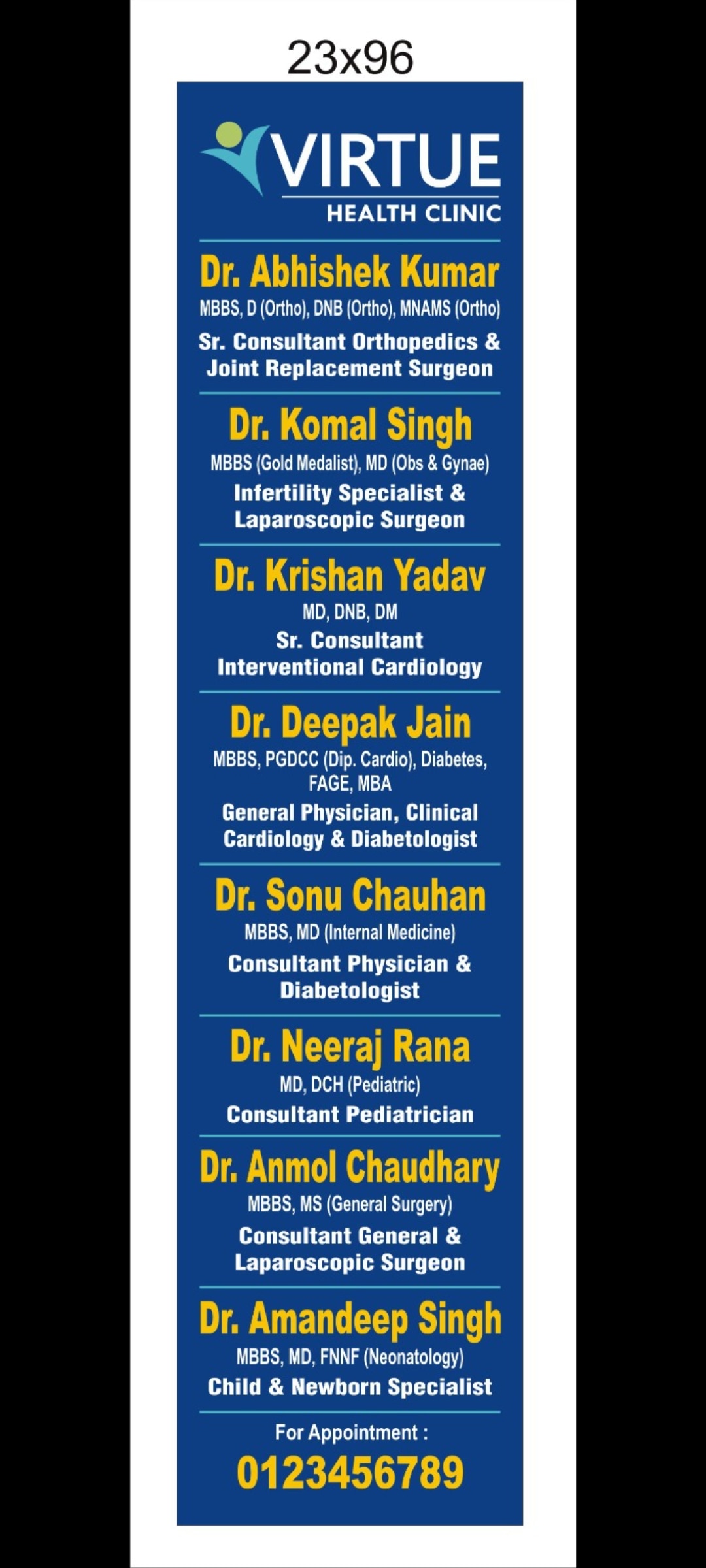 23x96

VIRTUE
HEALTH CLINIC

Dr. Abhishek Kumar
MBBS, D (Ortho), DNB (Ortho), MNAMS (Ortho)
Sr. Consultant Orthopedics & Joint Replacement Surgeon

Dr. Komal Singh
MBBS (Gold Medalist), MD (Obs & Gynae)
Infertility Specialist & Laparoscopic Surgeon

Dr. Krishan Yadav
MD, DNB, DM
Sr. Consultant Interventional Cardiology

Dr. Deepak Jain
MBBS, PGDCC (Dip. Cardio), Diabetes, FAGE, MBA
General Physician, Clinical Cardiology & Diabetologist

Dr. Sonu Chauhan
MBBS, MD (Internal Medicine)
Consultant Physician & Diabetologist

Dr. Neeraj Rana
MD, DCH (Pediatric)
Consultant Pediatrician

Dr. Anmol Chaudhary
MBBS, MS (General Surgery)
Consultant General & Laparoscopic Surgeon

Dr. Amandeep Singh
MBBS, MD, FNNF (Neonatology)
Child & Newborn Specialist

For Appointment :
0123456789